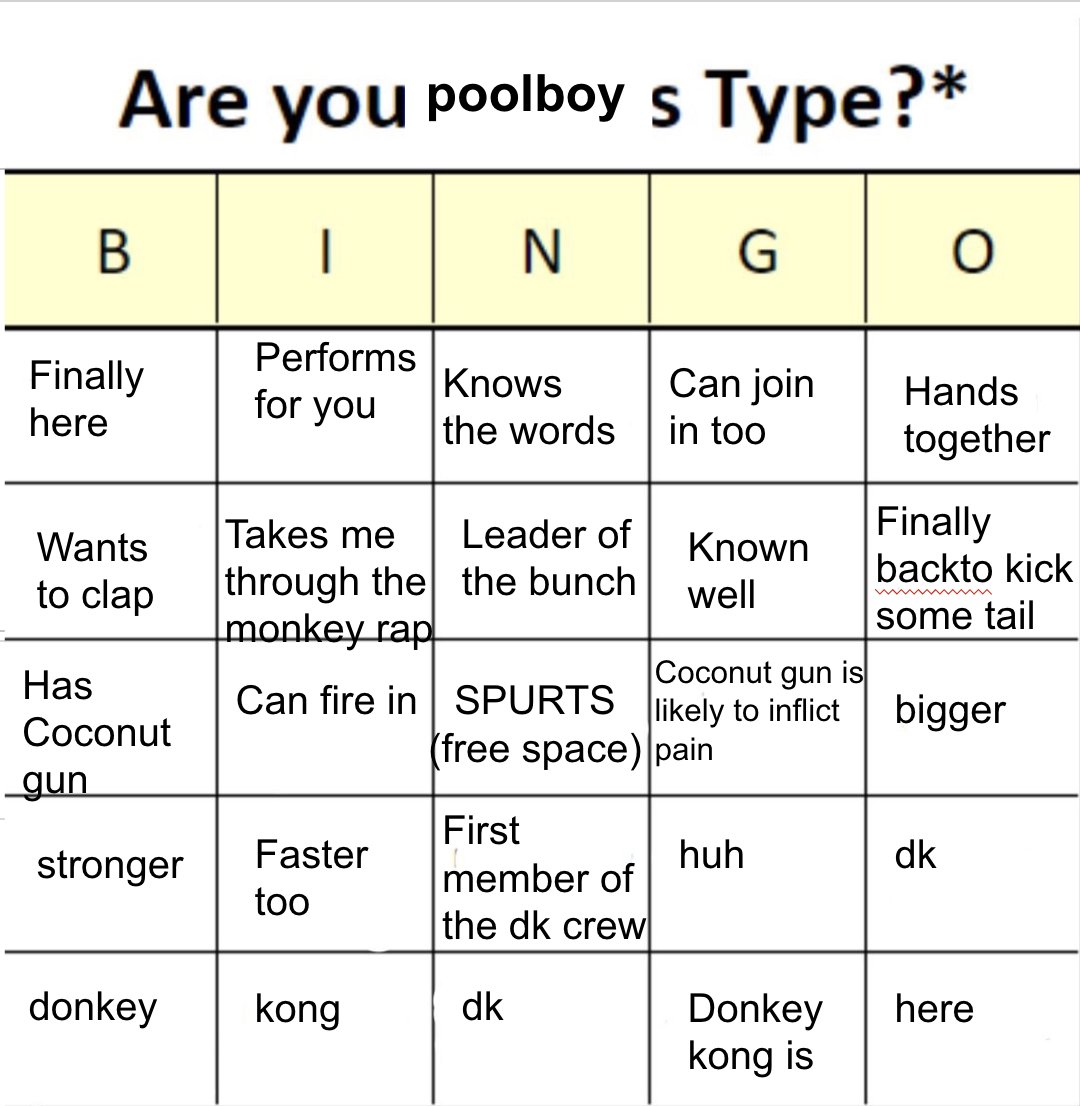 Are you poolboy s Type?*

| B | I | N | G | O |
|---|---|---|---|---|
| Finally here | Performs for you | Knows the words | Can join in too | Hands together |
| Wants to clap | Takes me through the monkey rap | Leader of the bunch | Known well | Finally backto kick some tail |
| Has Coconut gun | Can fire in | SPURTS (free space) | Coconut gun is likely to inflict pain | bigger |
| stronger | Faster too | First member of the dk crew | huh | dk |
| donkey | kong | dk | Donkey kong is | here |